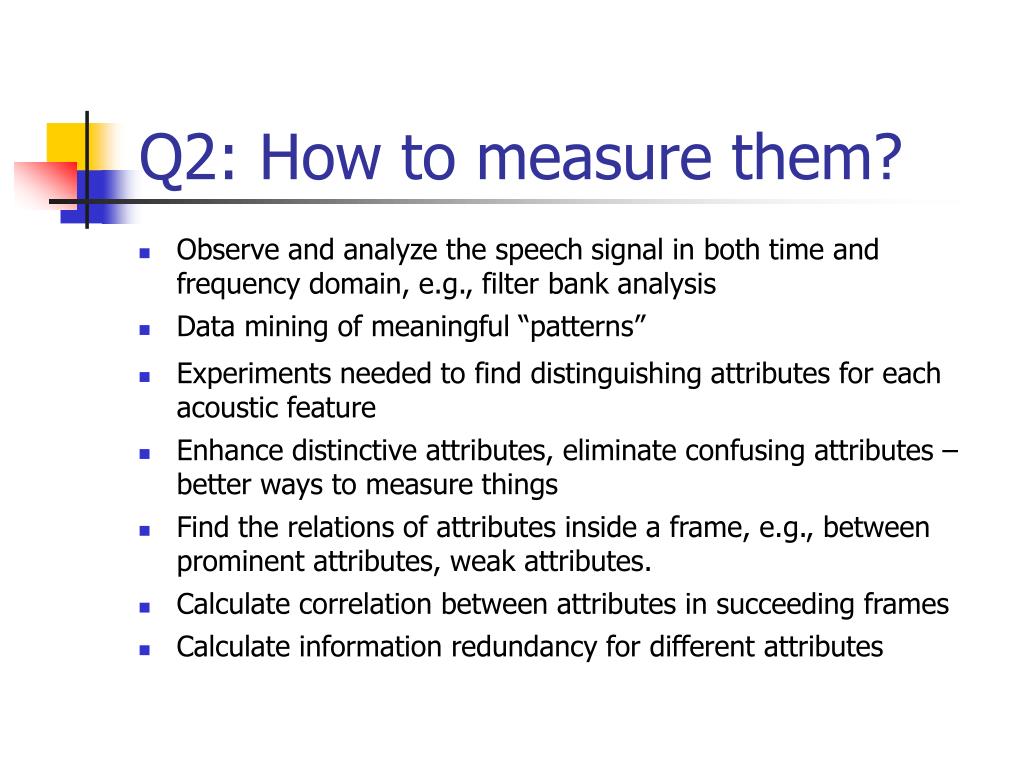 Q2: How to measure them?

- Observe and analyze the speech signal in both time and frequency domain, e.g., filter bank analysis
- Data mining of meaningful “patterns”
- Experiments needed to find distinguishing attributes for each acoustic feature
- Enhance distinctive attributes, eliminate confusing attributes – better ways to measure things
- Find the relations of attributes inside a frame, e.g., between prominent attributes, weak attributes.
- Calculate correlation between attributes in succeeding frames
- Calculate information redundancy for different attributes